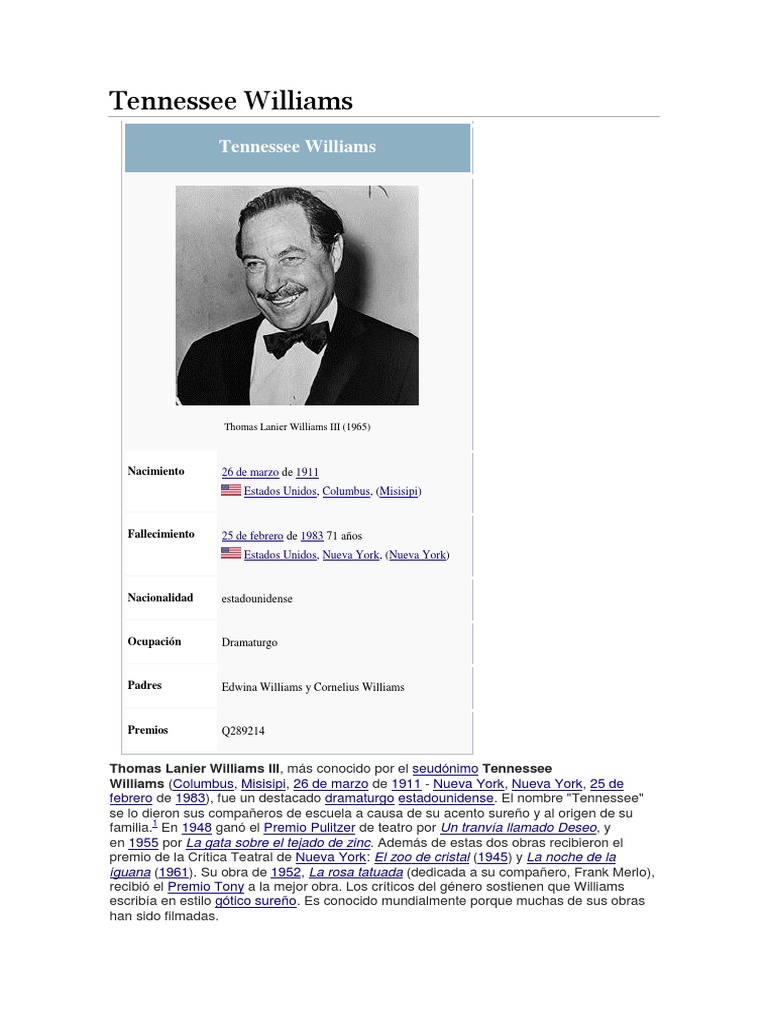 Tennessee Williams

Tennessee Williams

Thomas Lanier Williams III (1965)

| | |
|---|---|
| Nacimiento | 26 de marzo de 1911 Estados Unidos, Columbus, (Misisipi) |
| Fallecimiento | 25 de febrero de 1983 71 años Estados Unidos, Nueva York, (Nueva York) |
| Nacionalidad | estadounidense |
| Ocupación | Dramaturgo |
| Padres | Edwina Williams y Cornelius Williams |
| Premios | Q289214 |

Thomas Lanier Williams III, más conocido por el seudónimo Tennessee Williams (Columbus, Misisipi, 26 de marzo de 1911 - Nueva York, Nueva York, 25 de febrero de 1983), fue un destacado dramaturgo estadounidense. El nombre "Tennessee" se lo dieron sus compañeros de escuela a causa de su acento sureño y al origen de su familia.$^1$ En 1948 ganó el Premio Pulitzer de teatro por Un tranvía llamado Deseo, y en 1955 por La gata sobre el tejado de zinc. Además de estas dos obras recibieron el premio de la Crítica Teatral de Nueva York: El zoo de cristal (1945) y La noche de la iguana (1961). Su obra de 1952, La rosa tatuada (dedicada a su compañero, Frank Merlo), recibió el Premio Tony a la mejor obra. Los críticos del género sostienen que Williams escribía en estilo gótico sureño. Es conocido mundialmente porque muchas de sus obras han sido filmadas.